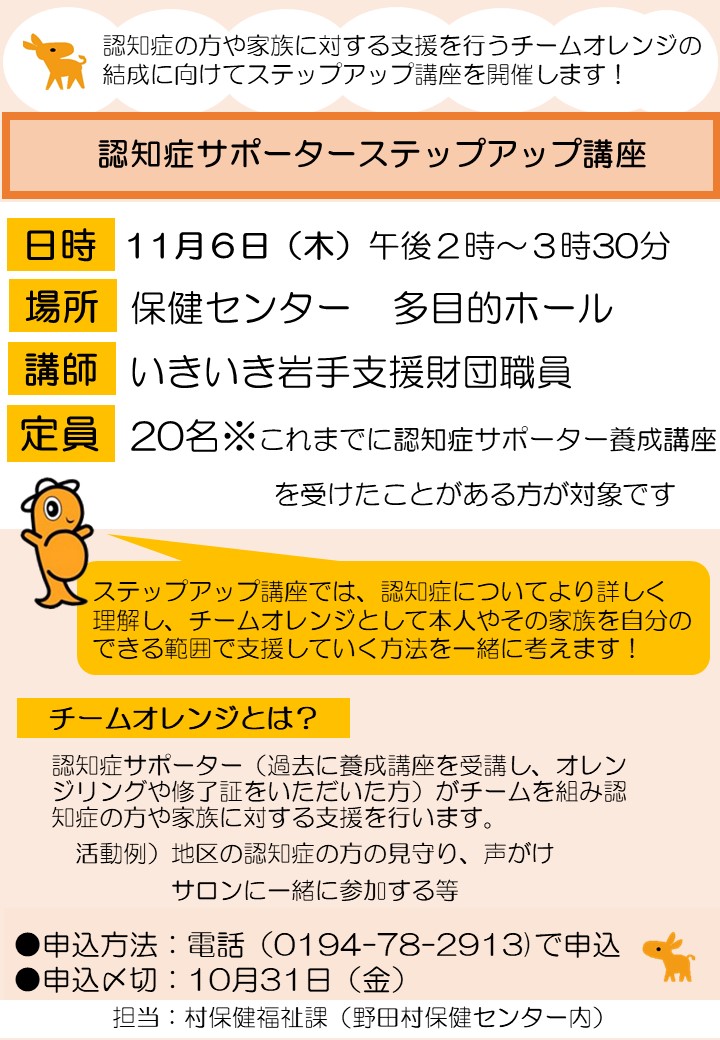 認知症の方や家族に対する支援を行うチームオレンジの結成に向けてステップアップ講座を開催します！

認知症サポーターステップアップ講座

日時 11月6日（木）午後2時～3時30分

場所 保健センター 多目的ホール

講師 いきいき岩手支援財団職員

定員 20名※これまでに認知症サポーター養成講座を受けたことがある方が対象です

ステップアップ講座では、認知症についてより詳しく理解し、チームオレンジとして本人やその家族を自分のできる範囲で支援していく方法を一緒に考えます！

チームオレンジとは？

認知症サポーター（過去に養成講座を受講し、オレンジリングや修了証をいただいた方）がチームを組み認知症の方や家族に対する支援を行います。

活動例）地区の認知症の方の見守り、声がけ
サロンに一緒に参加する等

●申込方法：電話（0194-78-2913）で申込
●申込〆切：10月31日（金）

担当：村保健福祉課（野田村保健センター内）